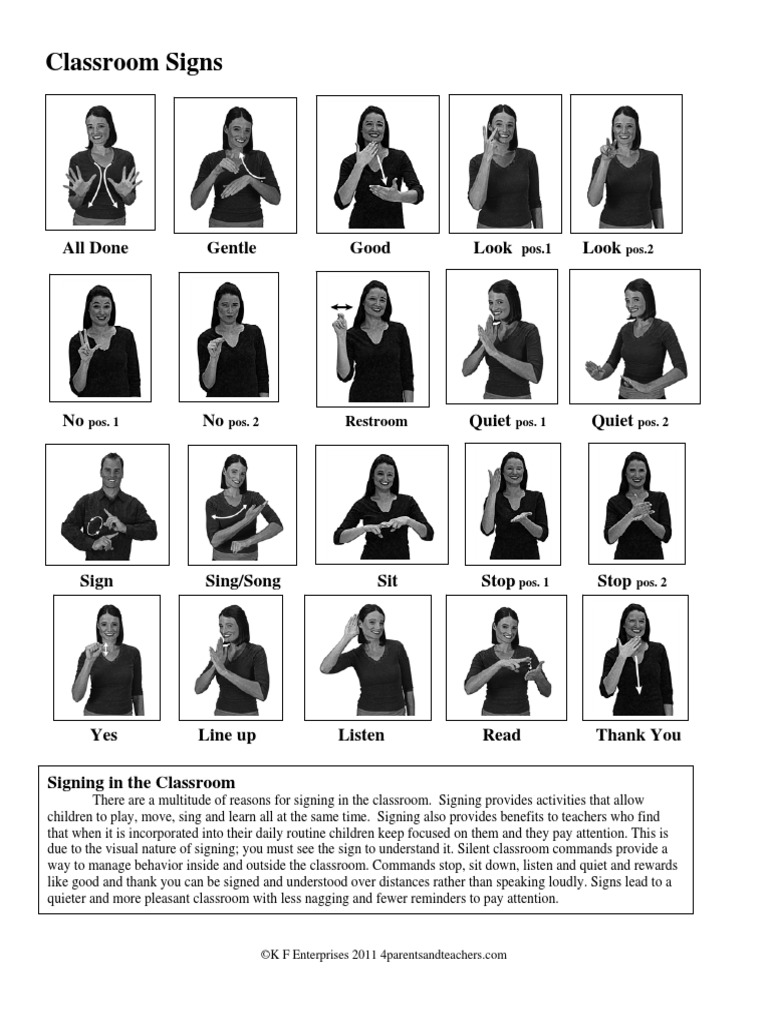 Classroom Signs

All Done

Gentle

Good

Look pos.1

Look pos.2

No pos. 1

No pos. 2

Restroom

Quiet pos. 1

Quiet pos. 2

Sign

Sing/Song

Sit

Stop pos. 1

Stop pos. 2

Yes

Line up

Listen

Read

Thank You

Signing in the Classroom

There are a multitude of reasons for signing in the classroom. Signing provides activities that allow children to play, move, sing and learn all at the same time. Signing also provides benefits to teachers who find that when it is incorporated into their daily routine children keep focused on them and they pay attention. This is due to the visual nature of signing; you must see the sign to understand it. Silent classroom commands provide a way to manage behavior inside and outside the classroom. Commands stop, sit down, listen and quiet and rewards like good and thank you can be signed and understood over distances rather than speaking loudly. Signs lead to a quieter and more pleasant classroom with less nagging and fewer reminders to pay attention.

©K F Enterprises 2011 4parentsandteachers.com